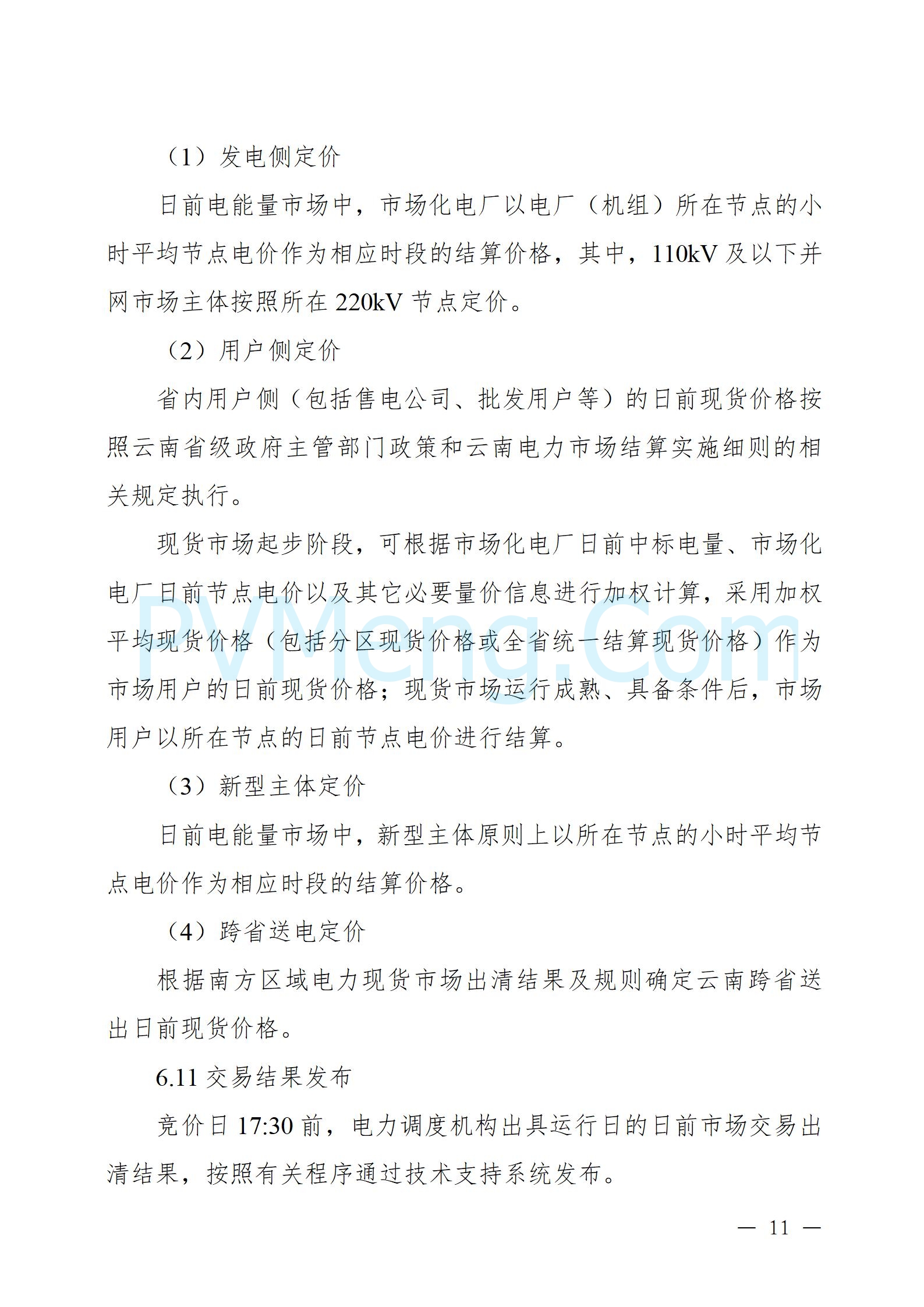 （1）发电侧定价

日前电能量市场中，市场化电厂以电厂（机组）所在节点的小时平均节点电价作为相应时段的结算价格，其中，110kV 及以下并网市场主体按照所在 220kV 节点定价。

（2）用户侧定价

省内用户侧（包括售电公司、批发用户等）的日前现货价格按照云南省级政府主管部门政策和云南电力市场结算实施细则的相关规定执行。

现货市场起步阶段，可根据市场化电厂日前中标电量、市场化电厂日前节点电价以及其它必要量价信息进行加权计算，采用加权平均现货价格（包括分区现货价格或全省统一结算现货价格）作为市场用户的日前现货价格；现货市场运行成熟、具备条件后，市场用户以所在节点的日前节点电价进行结算。

（3）新型主体定价

日前电能量市场中，新型主体原则上以所在节点的小时平均节点电价作为相应时段的结算价格。

（4）跨省送电定价

根据南方区域电力现货市场出清结果及规则确定云南跨省送出日前现货价格。

6.11 交易结果发布

竞价日 17:30 前，电力调度机构出具运行日的日前市场交易出清结果，按照有关程序通过技术支持系统发布。

PVMeng.Com

— 11 —